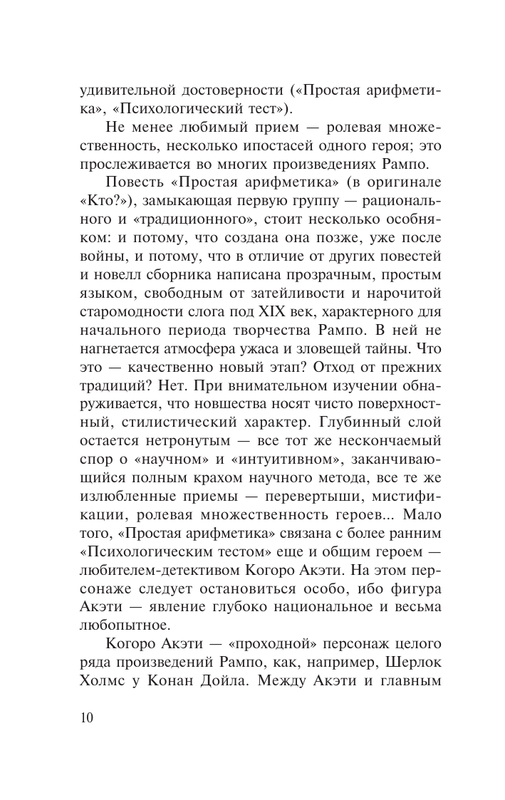 удивительной достоверности («Простая арифметика», «Психологический тест»).

Не менее любимый прием — ролевая множественность, несколько ипостасей одного героя; это прослеживается во многих произведениях Рампо.

Повесть «Простая арифметика» (в оригинале «Кто?»), замыкающая первую группу — рационального и «традиционного», стоит несколько особняком: и потому, что создана она позже, уже после войны, и потому, что в отличие от других повестей и новелл сборника написана прозрачным, простым языком, свободным от затейливости и нарочитой старомодности слога под XIX век, характерного для начального периода творчества Рампо. В ней не нагнетается атмосфера ужаса и зловещей тайны. Что это — качественно новый этап? Отход от прежних традиций? Нет. При внимательном изучении обнаруживается, что новшества носят чисто поверхностный, стилистический характер. Глубинный слой остается нетронутым — все тот же нескончаемый спор о «научном» и «интуитивном», заканчивающийся полным крахом научного метода, все те же излюбленные приемы — перевертыши, мистификации, ролевая множественность героев... Мало того, «Простая арифметика» связана с более ранним «Психологическим тестом» еще и общим героем — любителем-детективом Когоро Акэти. На этом персонаже следует остановиться особо, ибо фигура Акэти — явление глубоко национальное и весьма любопытное.

Когоро Акэти — «проходной» персонаж целого ряда произведений Рампо, как, например, Шерлок Холмс у Конан Дойла. Между Акэти и главным

10